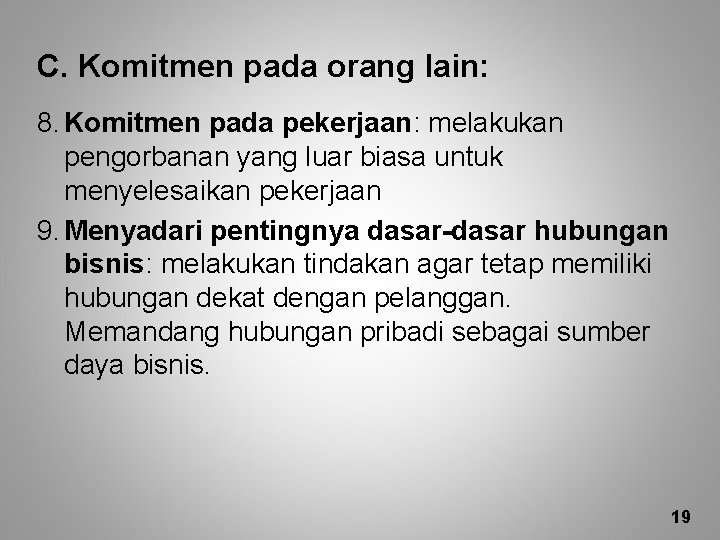 C. Komitmen pada orang lain:

8. Komitmen pada pekerjaan: melakukan pengorbanan yang luar biasa untuk menyelesaikan pekerjaan

9. Menyadari pentingnya dasar-dasar hubungan bisnis: melakukan tindakan agar tetap memiliki hubungan dekat dengan pelanggan. Memandang hubungan pribadi sebagai sumber daya bisnis.

19